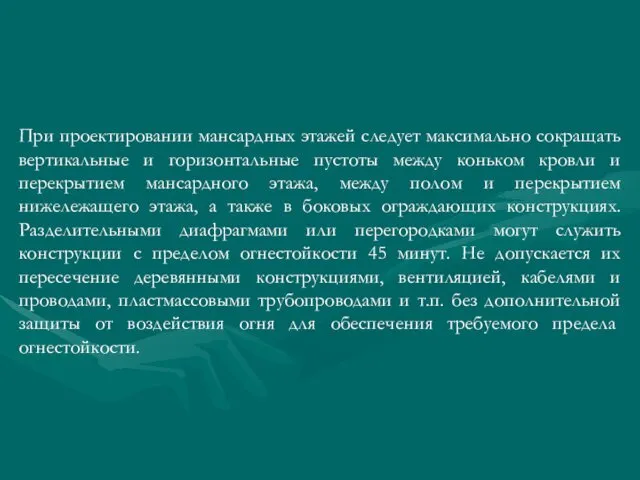 При проектировании мансардных этажей следует максимально сокращать вертикальные и горизонтальные пустоты между коньком кровли и перекрытием мансардного этажа, между полом и перекрытием нижележащего этажа, а также в боковых ограждающих конструкциях. Разделительными диафрагмами или перегородками могут служить конструкции с пределом огнестойкости 45 минут. Не допускается их пересечение деревянными конструкциями, вентиляцией, кабелями и проводами, пластмассовыми трубопроводами и т.п. без дополнительной защиты от воздействия огня для обеспечения требуемого предела огнестойкости.